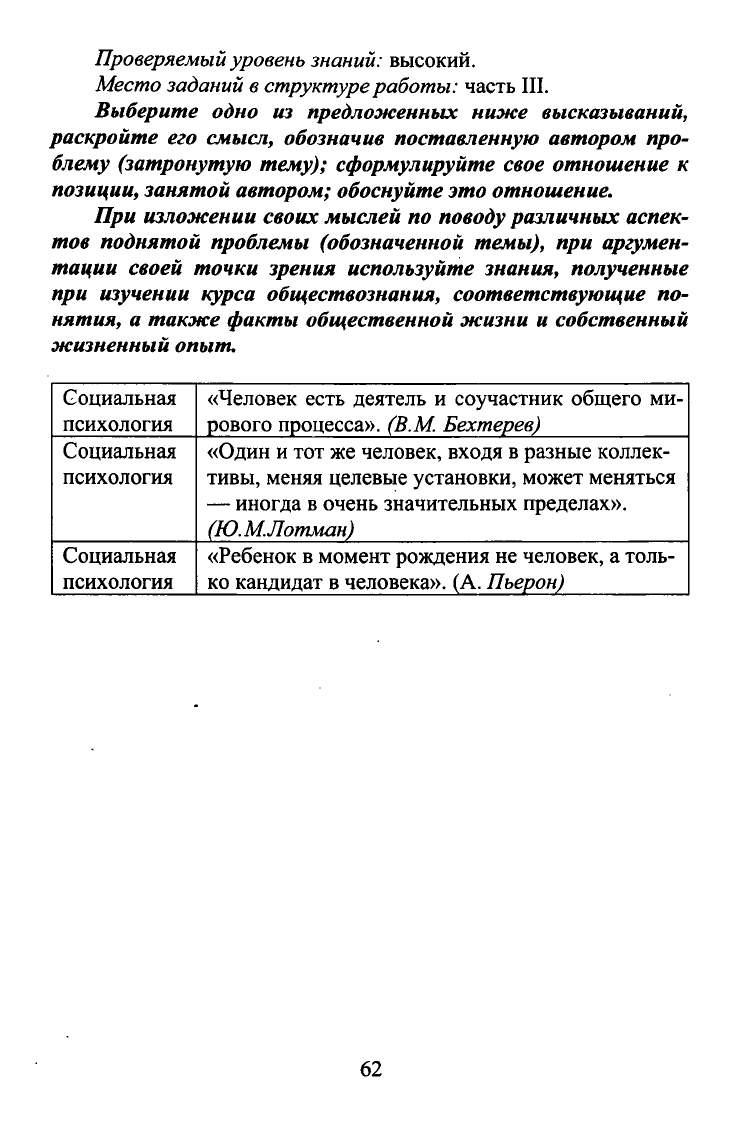 Проверяемый уровень знаний: высокий.
Место заданий в структуре работы: часть III.

Выберите одно из предложенных ниже высказываний, раскройте его смысл, обозначив поставленную автором проблему (затронутую тему); сформулируйте свое отношение к позиции, занятой автором; обоснуйте это отношение.

При изложении своих мыслей по поводу различных аспектов поднятой проблемы (обозначенной темы), при аргументации своей точки зрения используйте знания, полученные при изучении курса обществознания, соответствующие понятия, а также факты общественной жизни и собственный жизненный опыт.

| Социальная психология | «Человек есть деятель и соучастник общего мирового процесса». (В.М. Бехтерев) |
|---|---|
| Социальная психология | «Один и тот же человек, входя в разные коллективы, меняя целевые установки, может меняться — иногда в очень значительных пределах». (Ю.М.Лотман) |
| Социальная психология | «Ребенок в момент рождения не человек, а только кандидат в человека». (А. Пьерон) |

62